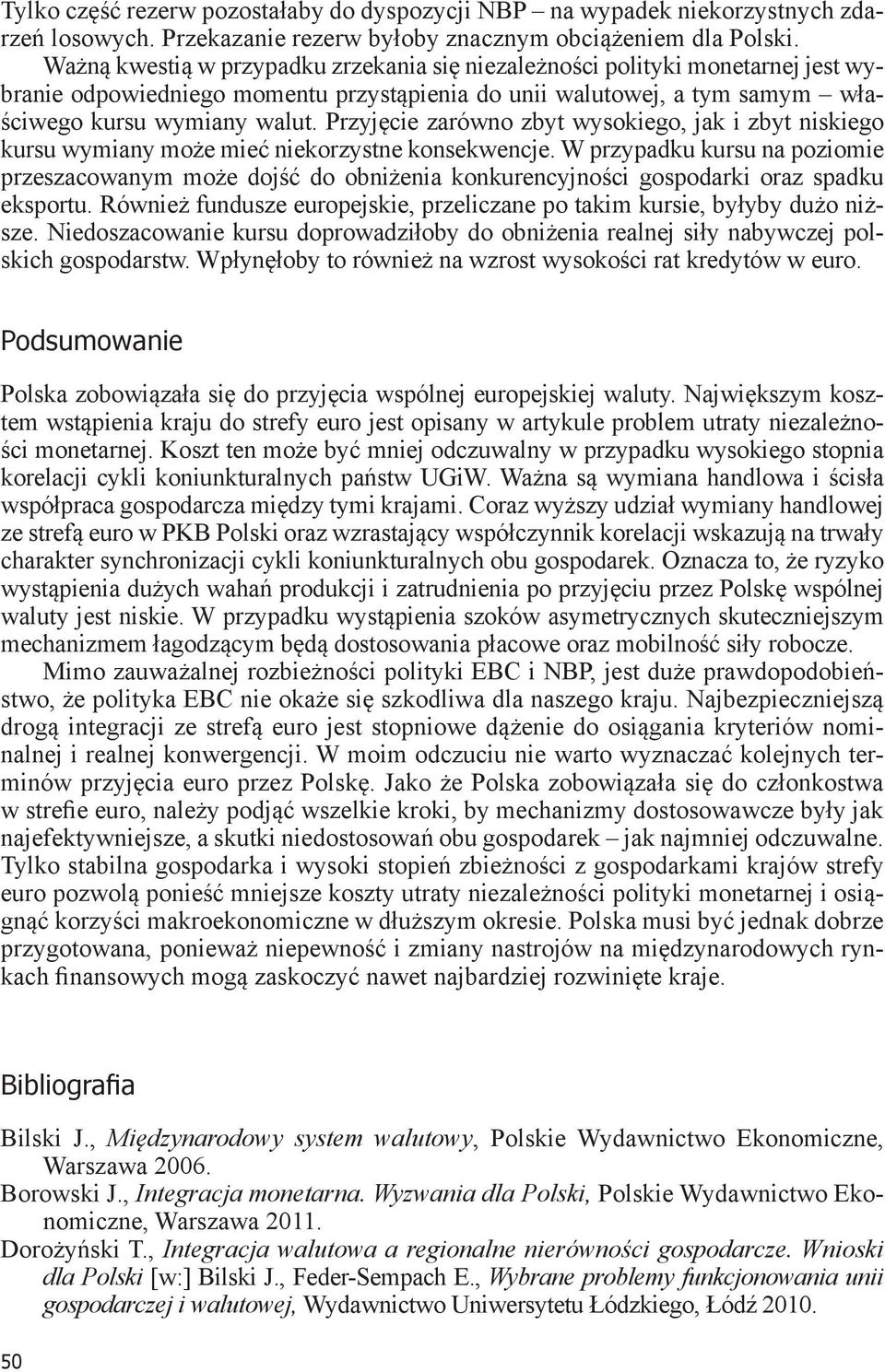 Tylko część rezerw pozostałaby do dyspozycji NBP – na wypadek niekorzystnych zdarzeń losowych. Przekazanie rezerw byłoby znacznym obciążeniem dla Polski.

Ważną kwestią w przypadku zrzekania się niezależności polityki monetarnej jest wybranie odpowiedniego momentu przystąpienia do unii walutowej, a tym samym – właściwego kursu wymiany walut. Przyjęcie zarówno zbyt wysokiego, jak i zbyt niskiego kursu wymiany może mieć niekorzystne konsekwencje. W przypadku kursu na poziomie przeszacowanym może dojść do obniżenia konkurencyjności gospodarki oraz spadku eksportu. Również fundusze europejskie, przeliczane po takim kursie, byłyby dużo niższe. Niedoszacowanie kursu doprowadziłoby do obniżenia realnej siły nabywczej polskich gospodarstw. Wpłynęłoby to również na wzrost wysokości rat kredytów w euro.

Podsumowanie

Polska zobowiązała się do przyjęcia wspólnej europejskiej waluty. Największym kosztem wstąpienia kraju do strefy euro jest opisany w artykule problem utraty niezależności monetarnej. Koszt ten może być mniej odczuwalny w przypadku wysokiego stopnia korelacji cykli koniunkturalnych państw UGiW. Ważna są wymiana handlowa i ścisła współpraca gospodarcza między tymi krajami. Coraz wyższy udział wymiany handlowej ze strefą euro w PKB Polski oraz wzrastający współczynnik korelacji wskazują na trwały charakter synchronizacji cykli koniunkturalnych obu gospodarek. Oznacza to, że ryzyko wystąpienia dużych wahań produkcji i zatrudnienia po przyjęciu przez Polskę wspólnej waluty jest niskie. W przypadku wystąpienia szoków asymetrycznych skuteczniejszym mechanizmem łagodzącym będą dostosowania płacowe oraz mobilność siły robocze.

Mimo zauważalnej rozbieżności polityki EBC i NBP, jest duże prawdopodobieństwo, że polityka EBC nie okaże się szkodliwa dla naszego kraju. Najbezpieczniejszą drogą integracji ze strefą euro jest stopniowe dążenie do osiągania kryteriów nominalnej i realnej konwergencji. W moim odczuciu nie warto wyznaczać kolejnych terminów przyjęcia euro przez Polskę. Jako że Polska zobowiązała się do członkostwa w strefie euro, należy podjąć wszelkie kroki, by mechanizmy dostosowawcze były jak najefektywniejsze, a skutki niedostosowań obu gospodarek – jak najmniej odczuwalne. Tylko stabilna gospodarka i wysoki stopień zbieżności z gospodarkami krajów strefy euro pozwolą ponieść mniejsze koszty utraty niezależności polityki monetarnej i osiągnąć korzyści makroekonomiczne w dłuższym okresie. Polska musi być jednak dobrze przygotowana, ponieważ niepewność i zmiany nastrojów na międzynarodowych rynkach finansowych mogą zaskoczyć nawet najbardziej rozwinięte kraje.

Bibliografia

Bilski J., Międzynarodowy system walutowy, Polskie Wydawnictwo Ekonomiczne, Warszawa 2006.
Borowski J., Integracja monetarna. Wyzwania dla Polski, Polskie Wydawnictwo Ekonomiczne, Warszawa 2011.
Dorożyński T., Integracja walutowa a regionalne nierówności gospodarcze. Wnioski dla Polski [w:] Bilski J., Feder-Sempach E., Wybrane problemy funkcjonowania unii gospodarczej i walutowej, Wydawnictwo Uniwersytetu Łódzkiego, Łódź 2010.

50